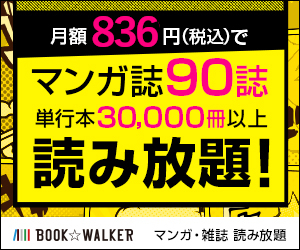 月額836円(税込)で

マンガ誌90誌

単行本30,000冊以上

読み放題!

BOOK☆WALKER マンガ・雑誌 読み放題